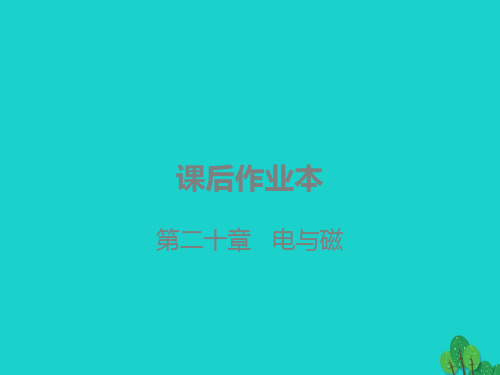 课后作业本

第二十章　电与磁